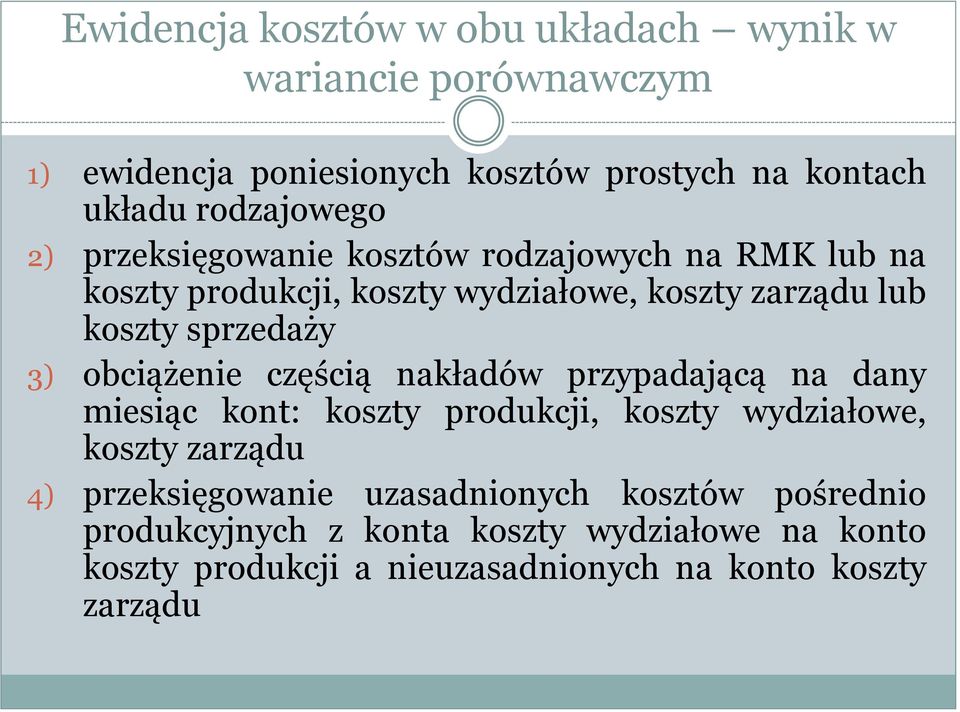 Ewidencja kosztów w obu układach – wynik w wariancie porównawczym

1) ewidencja poniesionych kosztów prostych na kontach układu rodzajowego

2) przeksięgowanie kosztów rodzajowych na RMK lub na koszty produkcji, koszty wydziałowe, koszty zarządu lub koszty sprzedaży

3) obciążenie częścią nakładów przypadającą na dany miesiąc kont: koszty produkcji, koszty wydziałowe, koszty zarządu

4) przeksięgowanie uzasadnionych kosztów pośrednio produkcyjnych z konta koszty wydziałowe na konto koszty produkcji a nieuzasadnionych na konto koszty zarządu